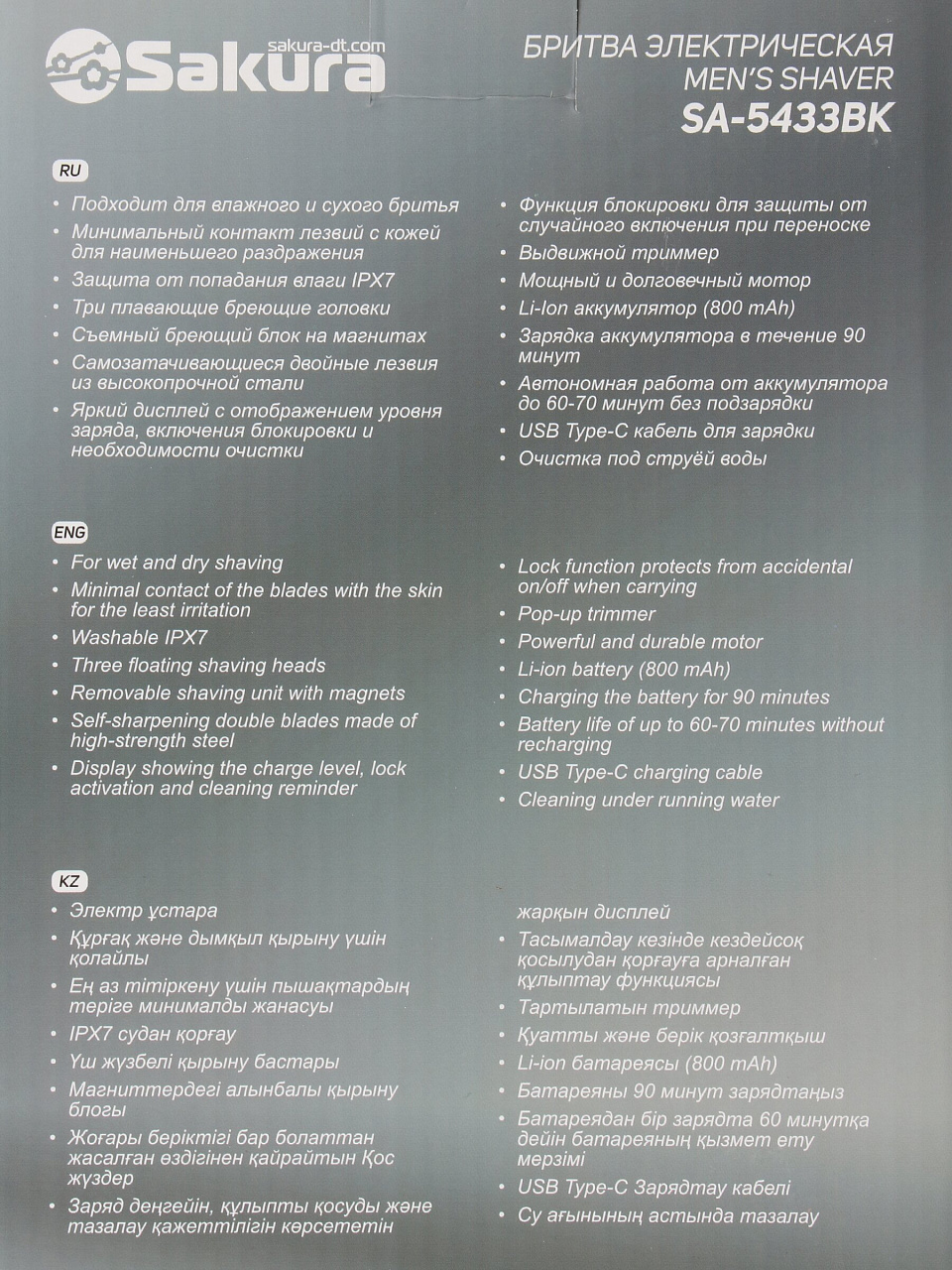 sakura-dt.com
Sakura

БРИТВА ЭЛЕКТРИЧЕСКАЯ
MEN'S SHAVER
SA-5433BK

RU

• Подходит для влажного и сухого бритья
• Минимальный контакт лезвий с кожей для наименьшего раздражения
• Защита от попадания влаги IPX7
• Три плавающие бреющие головки
• Съемный бреющий блок на магнитах
• Самозатачивающиеся двойные лезвия из высокопрочной стали
• Яркий дисплей с отображением уровня заряда, включения блокировки и необходимости очистки

• Функция блокировки для защиты от случайного включения при переноске
• Выдвижной триммер
• Мощный и долговечный мотор
• Li-Ion аккумулятор (800 mAh)
• Зарядка аккумулятора в течение 90 минут
• Автономная работа от аккумулятора до 60-70 минут без подзарядки
• USB Type-C кабель для зарядки
• Очистка под струёй воды

ENG

• For wet and dry shaving
• Minimal contact of the blades with the skin for the least irritation
• Washable IPX7
• Three floating shaving heads
• Removable shaving unit with magnets
• Self-sharpening double blades made of high-strength steel
• Display showing the charge level, lock activation and cleaning reminder

• Lock function protects from accidental on/off when carrying
• Pop-up trimmer
• Powerful and durable motor
• Li-ion battery (800 mAh)
• Charging the battery for 90 minutes
• Battery life of up to 60-70 minutes without recharging
• USB Type-C charging cable
• Cleaning under running water

KZ

• Электр ұстара
• Құрғақ және дымқыл қырыну үшін қолайлы
• Ең аз тітіркену үшін пышақтардың теріге минималды жанасуы
• IPX7 судан қорғау
• Үш жүзбелі қырыну бастары
• Магниттердегі алынбалы қырыну блогы
• Жоғары беріктігі бар болаттан жасалған өздігінен қайрайтын Қос жүздер
• Заряд деңгейін, құлыпты қосуды және тазалау қажеттілігін көрсететін жарқын дисплей

• Тасымалдау кезінде кездейсоқ қосылудан қорғауға арналған құлыптау функциясы
• Тартылатын триммер
• Қуатты және берік қозғалтқыш
• Li-ion батареясы (800 mAh)
• Батареяны 90 минут зарядтаңыз
• Батареядан бір зарядта 60 минутқа дейін батареяның қызмет ету мерзімі
• USB Type-C Зарядтау кабелі
• Су ағынының астында тазалау